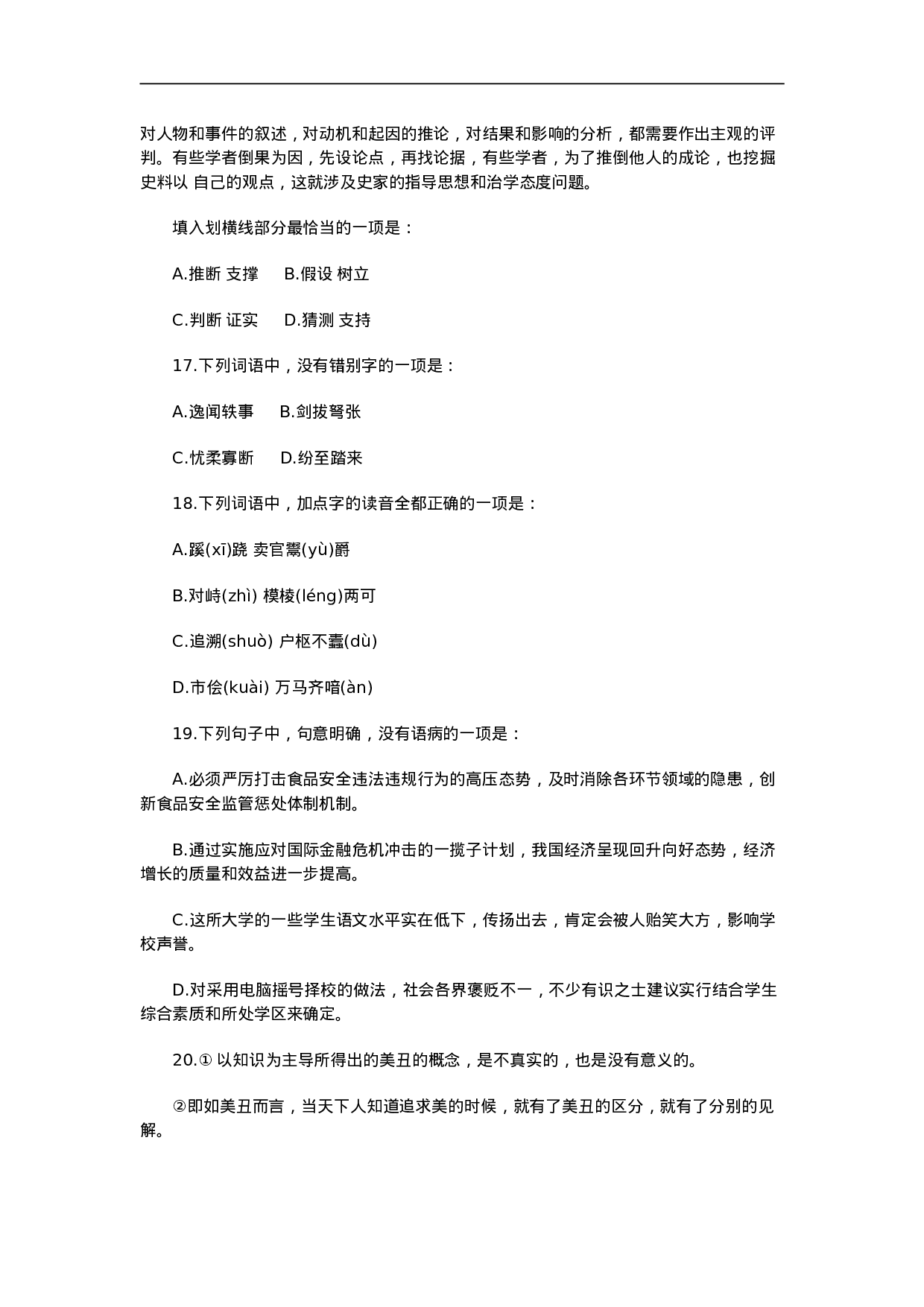 对人物和事件的叙述，对动机和起因的推论，对结果和影响的分析，都需要作出主观的评判。有些学者倒果为因，先设论点，再找论据，有些学者，为了推倒他人的成论，也挖掘史料以 自己的观点，这就涉及史家的指导思想和治学态度问题。

填入划横线部分最恰当的一项是：

A.推断 支撑　B.假设 树立

C.判断 证实　D.猜测 支持

17.下列词语中，没有错别字的一项是：

A.逸闻轶事　B.剑拔弩张

C.忧柔寡断　D.纷至踏来

18.下列词语中，加点字的读音全都正确的一项是：

A.蹊(xī)跷 卖官鬻(yù)爵

B.对峙(zhì) 模棱(léng)两可

C.追溯(shuò) 户枢不蠹(dù)

D.市侩(kuài) 万马齐喑(àn)

19.下列句子中，句意明确，没有语病的一项是：

A.必须严厉打击食品安全违法违规行为的高压态势，及时消除各环节领域的隐患，创新食品安全监管惩处体制机制。

B.通过实施应对国际金融危机冲击的一揽子计划，我国经济呈现回升向好态势，经济增长的质量和效益进一步提高。

C.这所大学的一些学生语文水平实在低下，传扬出去，肯定会被人贻笑大方，影响学校声誉。

D.对采用电脑摇号择校的做法，社会各界褒贬不一，不少有识之士建议实行结合学生综合素质和所处学区来确定。

20.① 以知识为主导所得出的美丑的概念，是不真实的，也是没有意义的。

②即如美丑而言，当天下人知道追求美的时候，就有了美丑的区分，就有了分别的见解。